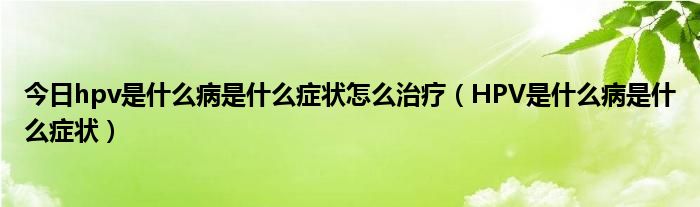 今日hpv是什么病是什么症状怎么治疗（HPV是什么病是什么症状）